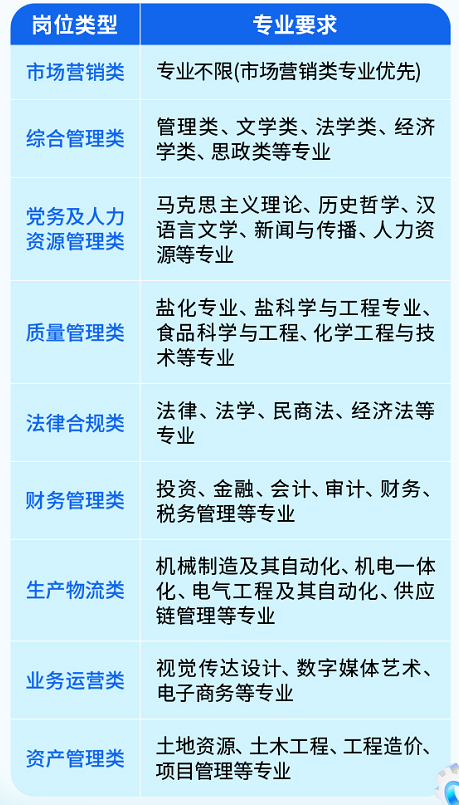 | 岗位类型 | 专业要求 |
|---|---|
| 市场营销类 | 专业不限(市场营销类专业优先) |
| 综合管理类 | 管理类、文学类、法学类、经济学类、思政类等专业 |
| 党务及人力资源管理类 | 马克思主义理论、历史哲学、汉语言文学、新闻与传播、人力资源等专业 |
| 质量管理类 | 盐化专业、盐科学与工程专业、食品科学与工程、化学工程与技术等专业 |
| 法律合规类 | 法律、法学、民商法、经济法等专业 |
| 财务管理类 | 投资、金融、会计、审计、财务、税务管理等专业 |
| 生产物流类 | 机械制造及其自动化、机电一体化、电气工程及其自动化、供应链管理等专业 |
| 业务运营类 | 视觉传达设计、数字媒体艺术、电子商务等专业 |
| 资产管理类 | 土地资源、土木工程、工程造价、项目管理等专业 |